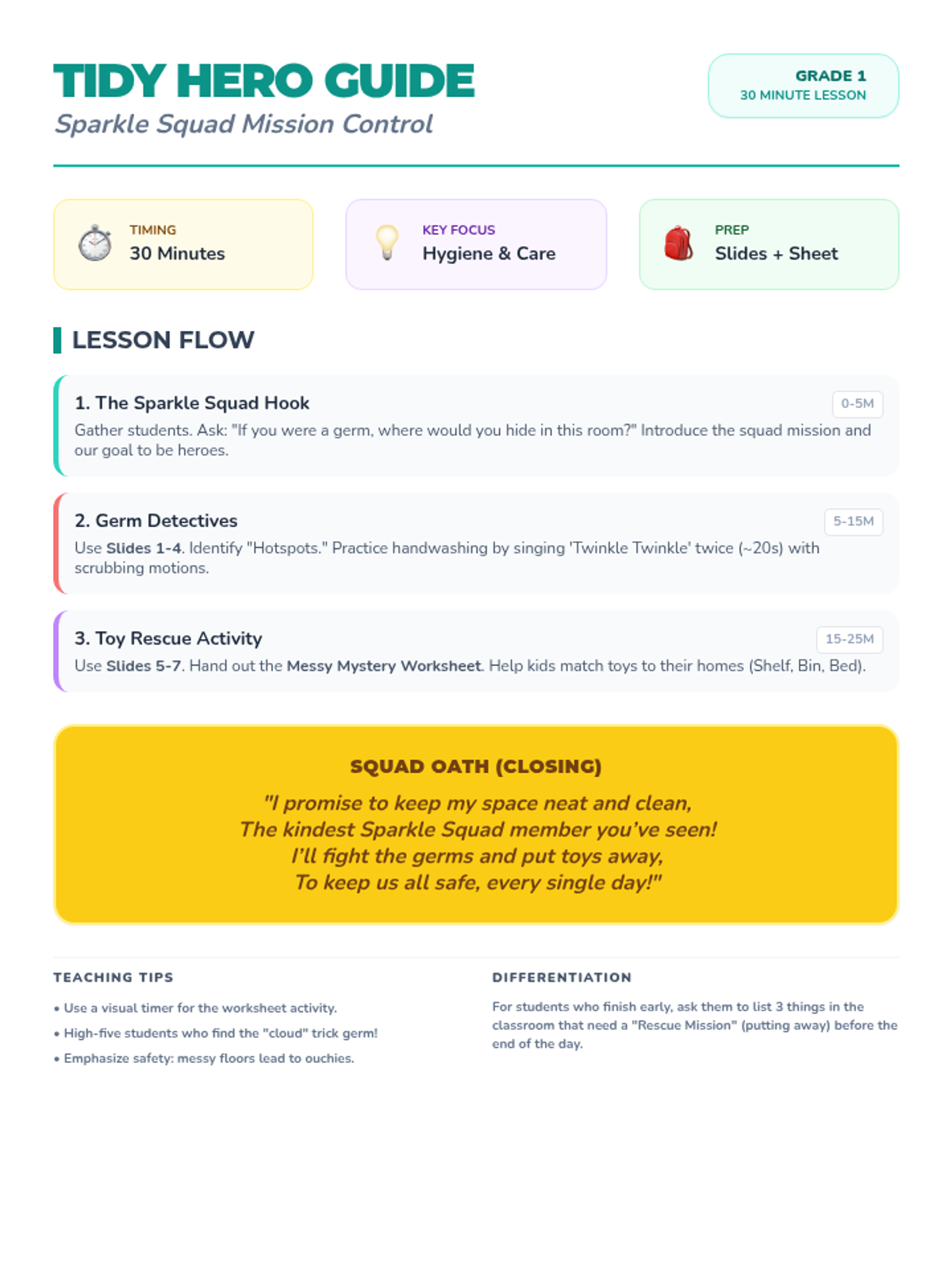 TIDY HERO GUIDE
Sparkle Squad Mission Control

GRADE 1
30 MINUTE LESSON

TIMING
30 Minutes

KEY FOCUS
Hygiene & Care

PREP
Slides + Sheet

LESSON FLOW

1. The Sparkle Squad Hook
0-5M
Gather students. Ask: "If you were a germ, where would you hide in this room?" Introduce the squad mission and our goal to be heroes.

2. Germ Detectives
5-15M
Use Slides 1-4. Identify "Hotspots." Practice handwashing by singing 'Twinkle Twinkle' twice (~20s) with scrubbing motions.

3. Toy Rescue Activity
15-25M
Use Slides 5-7. Hand out the Messy Mystery Worksheet. Help kids match toys to their homes (Shelf, Bin, Bed).

SQUAD OATH (CLOSING)
"I promise to keep my space neat and clean,
The kindest Sparkle Squad member you've seen!
I'll fight the germs and put toys away,
To keep us all safe, every single day!"

TEACHING TIPS
• Use a visual timer for the worksheet activity.
• High-five students who find the "cloud" trick germ!
• Emphasize safety: messy floors lead to ouchies.

DIFFERENTIATION
For students who finish early, ask them to list 3 things in the classroom that need a "Rescue Mission" (putting away) before the end of the day.